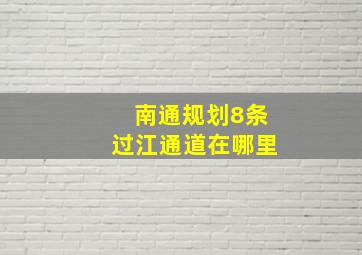 南通规划8条
过江通道在哪里